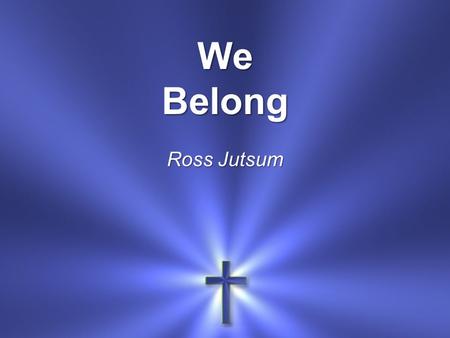 We
Belong

Ross Jutsum